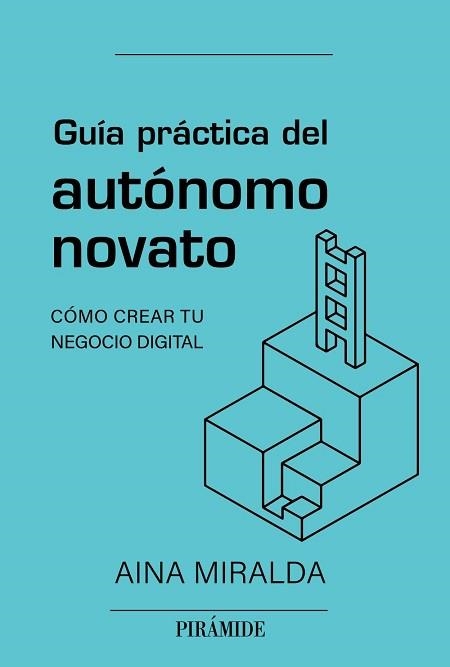 Guía práctica del
autónomo novato

CÓMO CREAR TU NEGOCIO DIGITAL

AINA MIRALDA

PIRÁMIDE